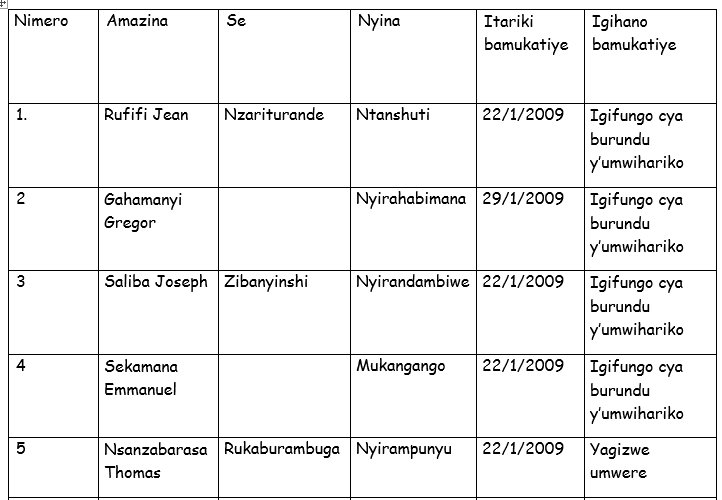 | Nimero | Amazina | Se | Nyina | Itariki bamukatiye | Igihano bamukatiye |
|---|---|---|---|---|---|
| 1. | Rufifi Jean | Nzariturande | Ntanshuti | 22/1/2009 | Igifungo cya burundu y'umwihariko |
| 2 | Gahamanyi Gregor | | Nyirahabimana | 29/1/2009 | Igifungo cya burundu y'umwihariko |
| 3 | Saliba Joseph | Zibanyinshi | Nyirandambiwe | 22/1/2009 | Igifungo cya burundu y'umwihariko |
| 4 | Sekamana Emmanuel | | Mukangango | 22/1/2009 | Igifungo cya burundu y'umwihariko |
| 5 | Nsanzabarasa Thomas | Rukaburambuga | Nyirampunyu | 22/1/2009 | Yagizwe umwere |